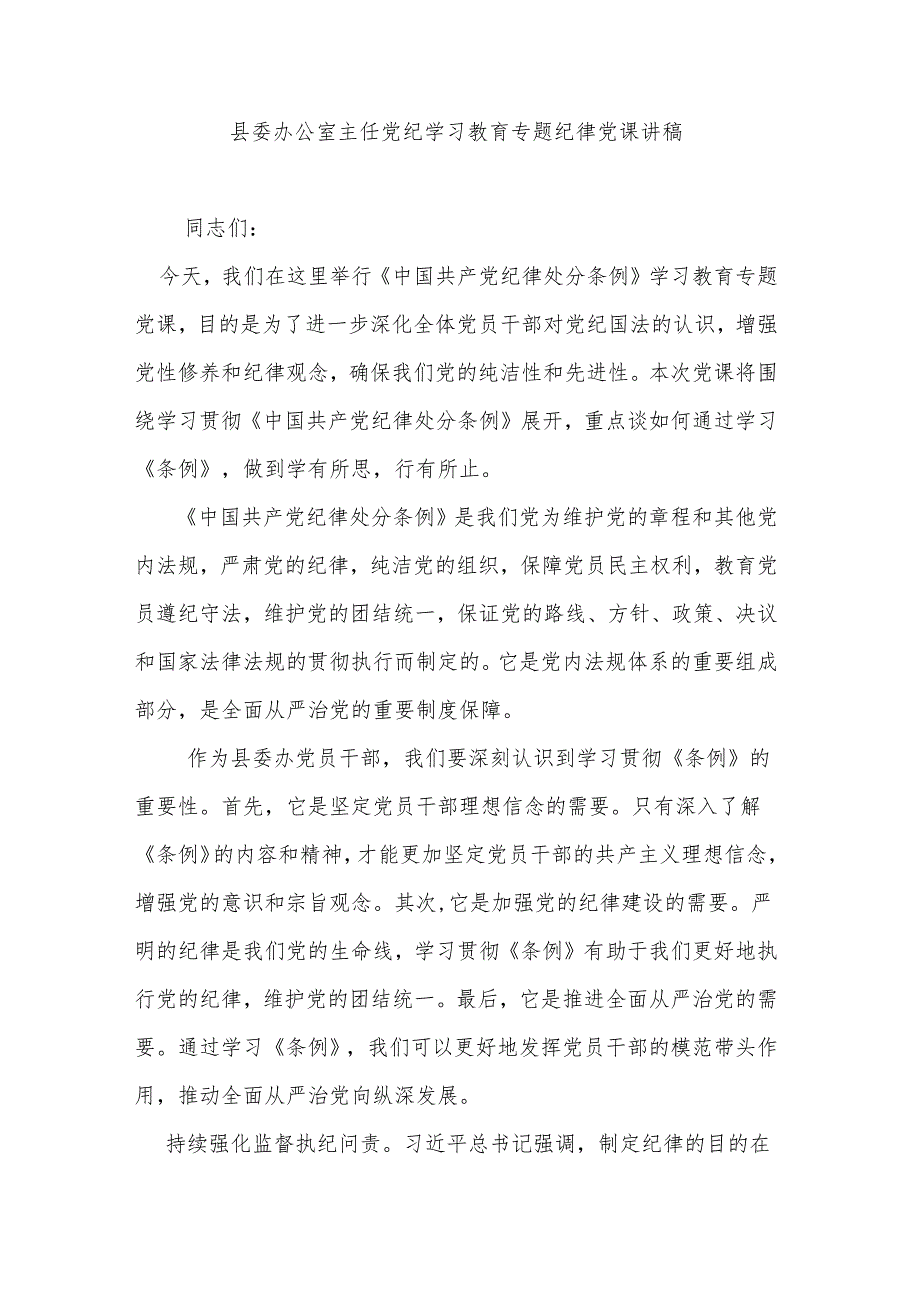 县委办公室主任党纪学习教育专题纪律党课讲稿

同志们：

今天，我们在这里举行《中国共产党纪律处分条例》学习教育专题党课，目的是为了进一步深化全体党员干部对党纪国法的认识，增强党性修养和纪律观念，确保我们党的纯洁性和先进性。本次党课将围绕学习贯彻《中国共产党纪律处分条例》展开，重点谈如何通过学习《条例》，做到学有所思，行有所止。

《中国共产党纪律处分条例》是我们党为维护党的章程和其他党内法规，严肃党的纪律，纯洁党的组织，保障党员民主权利，教育党员遵纪守法，维护党的团结统一，保证党的路线、方针、政策、决议和国家法律法规的贯彻执行而制定的。它是党内法规体系的重要组成部分，是全面从严治党的重要制度保障。

作为县委办党员干部，我们要深刻认识到学习贯彻《条例》的重要性。首先，它是坚定党员干部理想信念的需要。只有深入了解《条例》的内容和精神，才能更加坚定党员干部的共产主义理想信念，增强党的意识和宗旨观念。其次，它是加强党的纪律建设的需要。严明的纪律是我们党的生命线，学习贯彻《条例》有助于我们更好地执行党的纪律，维护党的团结统一。最后，它是推进全面从严治党的需要。通过学习《条例》，我们可以更好地发挥党员干部的模范带头作用，推动全面从严治党向纵深发展。

持续强化监督执纪问责。习近平总书记强调，制定纪律的目的在